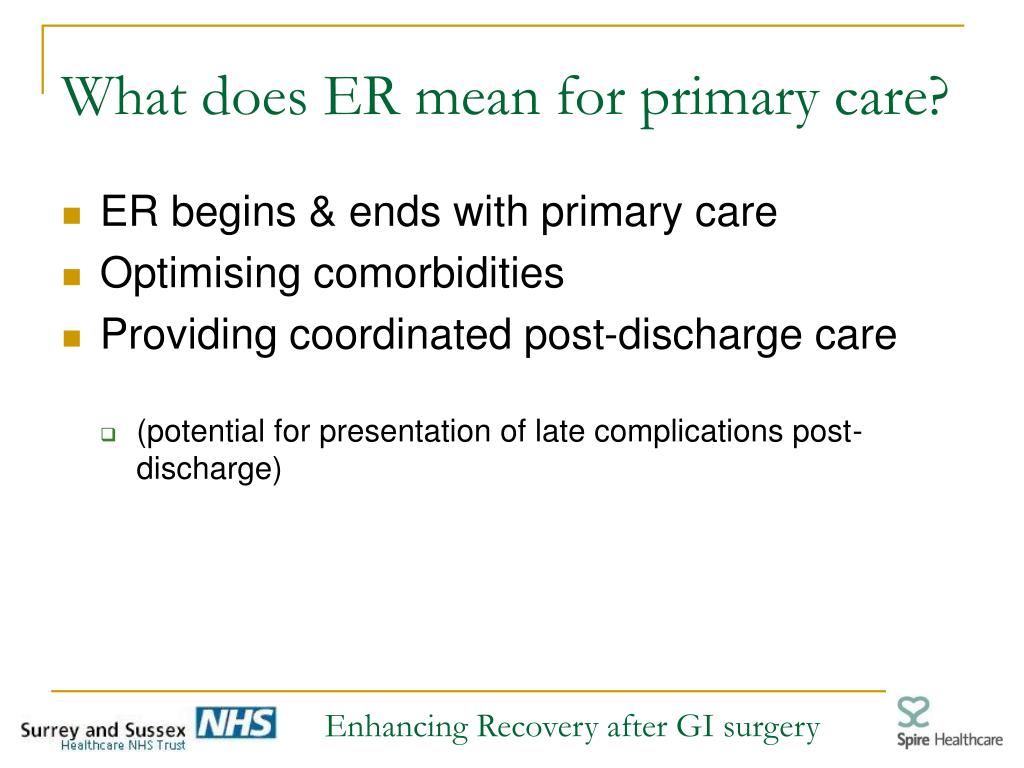 What does ER mean for primary care?

ER begins & ends with primary care

Optimising comorbidities

Providing coordinated post-discharge care

(potential for presentation of late complications post-discharge)

Surrey and Sussex Healthcare NHS Trust NHS

Enhancing Recovery after GI surgery

Spire Healthcare